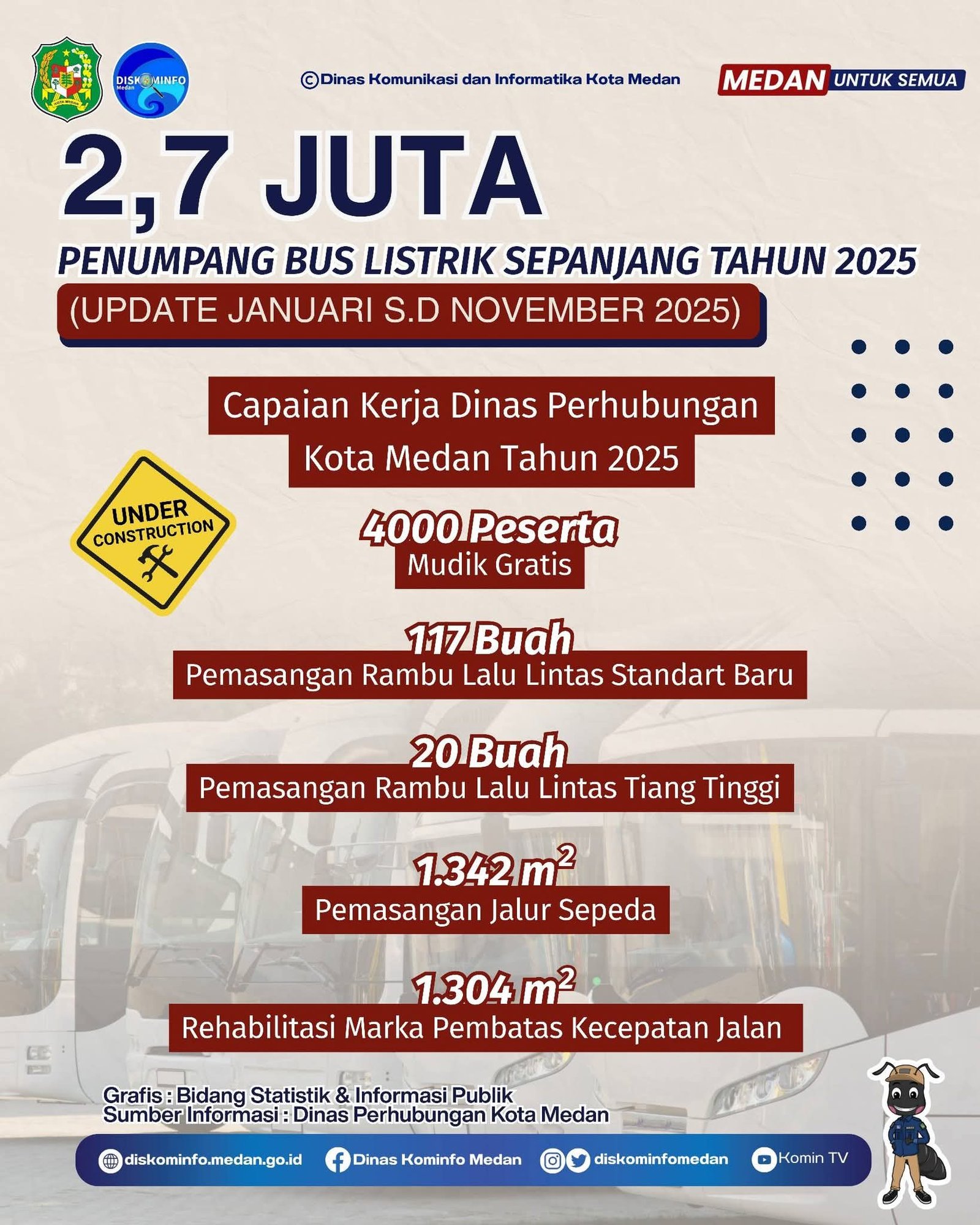 KOTA MEDAN

DISKOMINFO Medan

©Dinas Komunikasi dan Informatika Kota Medan

MEDAN UNTUK SEMUA

2,7 JUTA

PENUMPANG BUS LISTRIK SEPANJANG TAHUN 2025

(UPDATE JANUARI S.D NOVEMBER 2025)

Capaian Kerja Dinas Perhubungan Kota Medan Tahun 2025

UNDER CONSTRUCTION

4000 Peserta
Mudik Gratis

117 Buah
Pemasangan Rambu Lalu Lintas Standart Baru

20 Buah
Pemasangan Rambu Lalu Lintas Tiang Tinggi

1.342 $m^2$
Pemasangan Jalur Sepeda

1.304 $m^2$
Rehabilitasi Marka Pembatas Kecepatan Jalan

Grafis : Bidang Statistik & Informasi Publik
Sumber Informasi : Dinas Perhubungan Kota Medan

diskominfo.medan.go.id Dinas Kominfo Medan diskominfomedan Komin TV